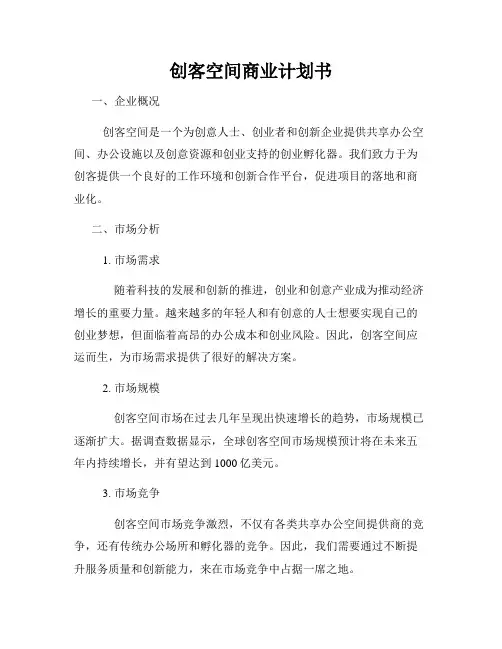 创客空间商业计划书

一、企业概况

创客空间是一个为创意人士、创业者和创新企业提供共享办公空间、办公设施以及创意资源和创业支持的创业孵化器。我们致力于为创客提供一个良好的工作环境和创新合作平台，促进项目的落地和商业化。

二、市场分析

1. 市场需求

随着科技的发展和创新的推进，创业和创意产业成为推动经济增长的重要力量。越来越多的年轻人和有创意的人士想要实现自己的创业梦想，但面临着高昂的办公成本和创业风险。因此，创客空间应运而生，为市场需求提供了很好的解决方案。

2. 市场规模

创客空间市场在过去几年呈现出快速增长的趋势，市场规模已逐渐扩大。据调查数据显示，全球创客空间市场规模预计将在未来五年内持续增长，并有望达到 1000 亿美元。

3. 市场竞争

创客空间市场竞争激烈，不仅有各类共享办公空间提供商的竞争，还有传统办公场所和孵化器的竞争。因此，我们需要通过不断提升服务质量和创新能力，来在市场竞争中占据一席之地。